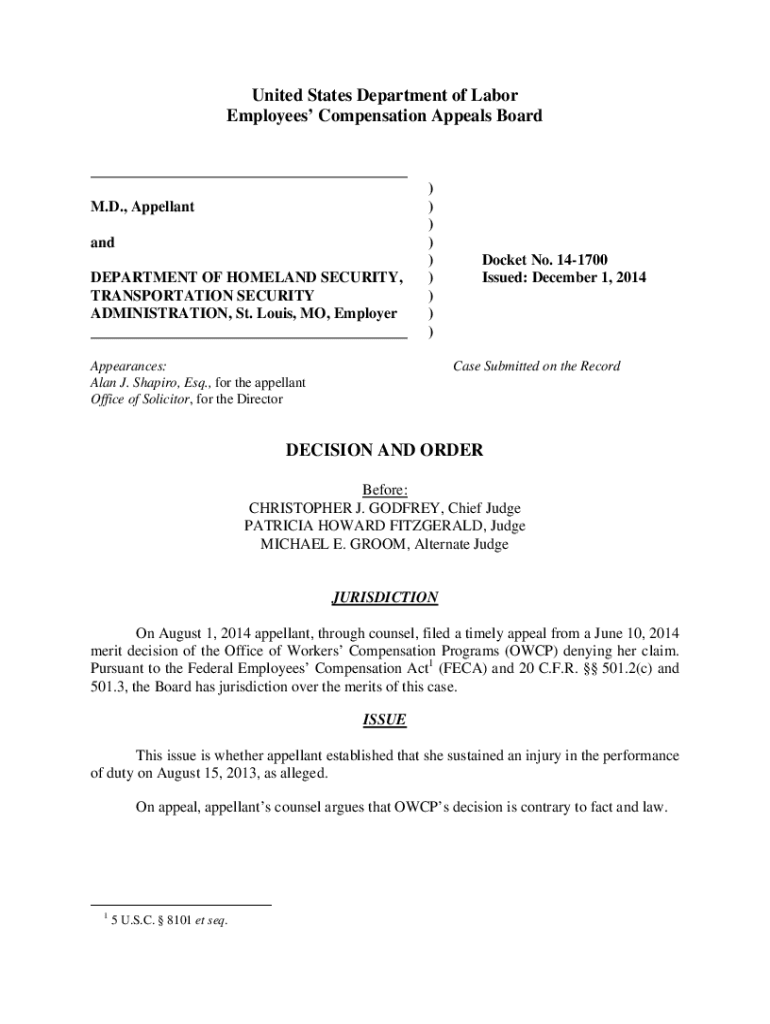 United States Department of Labor
Employees' Compensation Appeals Board

M.D., Appellant

and

DEPARTMENT OF HOMELAND SECURITY, TRANSPORTATION SECURITY ADMINISTRATION, St. Louis, MO, Employer

)
)
)
)
)
)
)
)
)

Docket No. 14-1700
Issued: December 1, 2014

Appearances:
Alan J. Shapiro, Esq., for the appellant
Office of Solicitor, for the Director

Case Submitted on the Record

DECISION AND ORDER

Before:
CHRISTOPHER J. GODFREY, Chief Judge
PATRICIA HOWARD FITZGERALD, Judge
MICHAEL E. GROOM, Alternate Judge

JURISDICTION

On August 1, 2014 appellant, through counsel, filed a timely appeal from a June 10, 2014 merit decision of the Office of Workers' Compensation Programs (OWCP) denying her claim. Pursuant to the Federal Employees' Compensation Act$^1$ (FECA) and 20 C.F.R. §§ 501.2(c) and 501.3, the Board has jurisdiction over the merits of this case.

ISSUE

This issue is whether appellant established that she sustained an injury in the performance of duty on August 15, 2013, as alleged.

On appeal, appellant's counsel argues that OWCP's decision is contrary to fact and law.

$^1$ 5 U.S.C. § 8101 et seq.